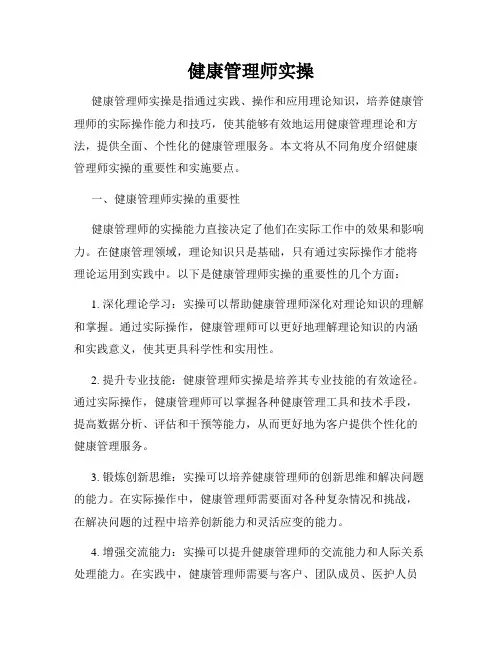 健康管理师实操

健康管理师实操是指通过实践、操作和应用理论知识，培养健康管理师的实际操作能力和技巧，使其能够有效地运用健康管理理论和方法，提供全面、个性化的健康管理服务。本文将从不同角度介绍健康管理师实操的重要性和实施要点。

一、健康管理师实操的重要性

健康管理师的实操能力直接决定了他们在实际工作中的效果和影响力。在健康管理领域，理论知识只是基础，只有通过实际操作才能将理论运用到实践中。以下是健康管理师实操的重要性的几个方面：

1. 深化理论学习：实操可以帮助健康管理师深化对理论知识的理解和掌握。通过实际操作，健康管理师可以更好地理解理论知识的内涵和实践意义，使其更具科学性和实用性。

2. 提升专业技能：健康管理师实操是培养其专业技能的有效途径。通过实际操作，健康管理师可以掌握各种健康管理工具和技术手段，提高数据分析、评估和干预等能力，从而更好地为客户提供个性化的健康管理服务。

3. 锻炼创新思维：实操可以培养健康管理师的创新思维和解决问题的能力。在实际操作中，健康管理师需要面对各种复杂情况和挑战，在解决问题的过程中培养创新能力和灵活应变的能力。

4. 增强交流能力：实操可以提升健康管理师的交流能力和人际关系处理能力。在实践中，健康管理师需要与客户、团队成员、医护人员